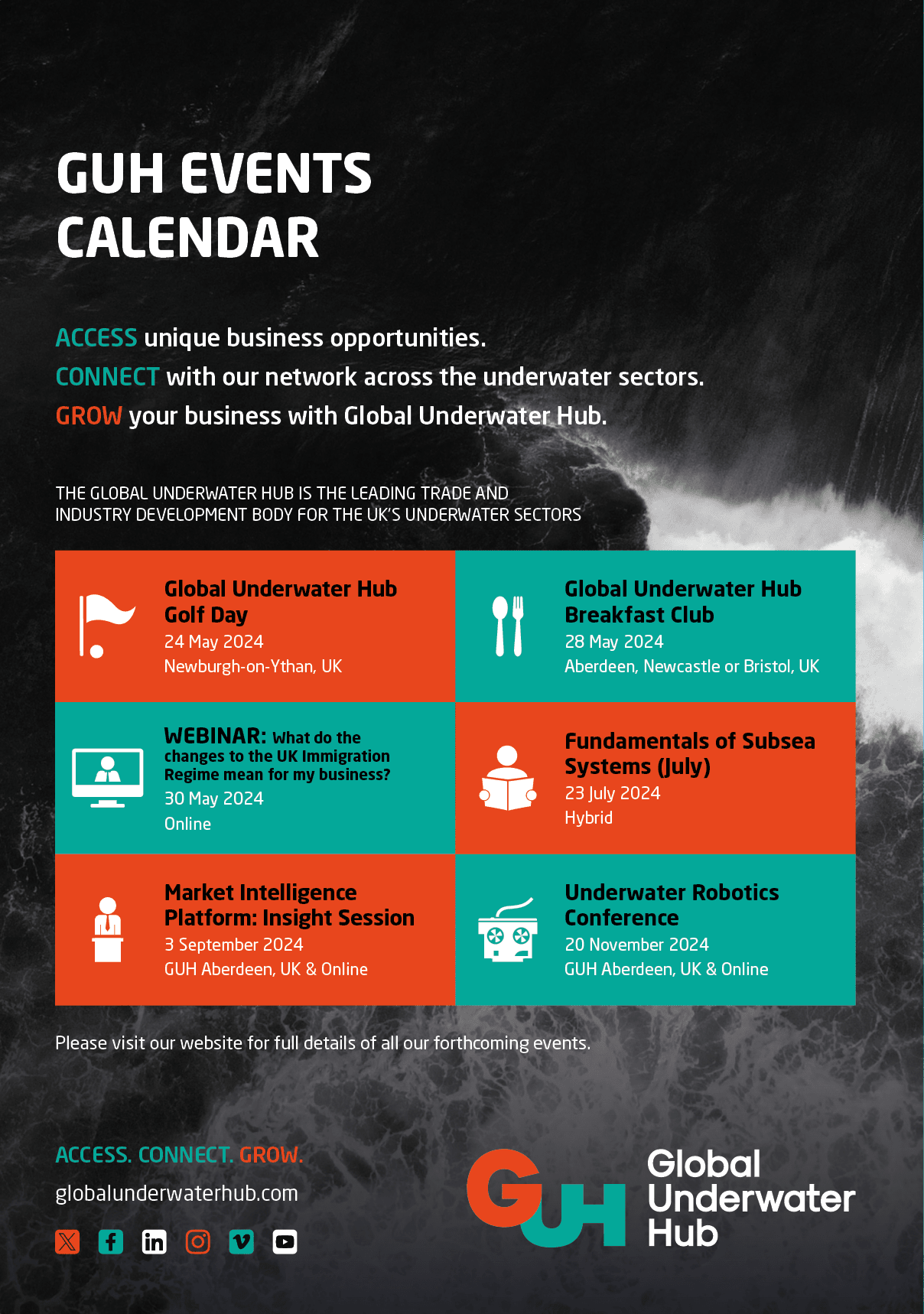 GUH EVENTS CALENDAR

ACCESS unique business opportunities.
CONNECT with our network across the underwater sectors.
GROW your business with Global Underwater Hub.

THE GLOBAL UNDERWATER HUB IS THE LEADING TRADE AND INDUSTRY DEVELOPMENT BODY FOR THE UK'S UNDERWATER SECTORS

Global Underwater Hub Golf Day
24 May 2024
Newburgh-on-Ythan, UK

Global Underwater Hub Breakfast Club
28 May 2024
Aberdeen, Newcastle or Bristol, UK

WEBINAR: What do the changes to the UK Immigration Regime mean for my business?
30 May 2024
Online

Fundamentals of Subsea Systems (July)
23 July 2024
Hybrid

Market Intelligence Platform: Insight Session
3 September 2024
GUH Aberdeen, UK & Online

Underwater Robotics Conference
20 November 2024
GUH Aberdeen, UK & Online

Please visit our website for full details of all our forthcoming events.

ACCESS. CONNECT. GROW.
globalunderwaterhub.com

GUH
Global Underwater Hub